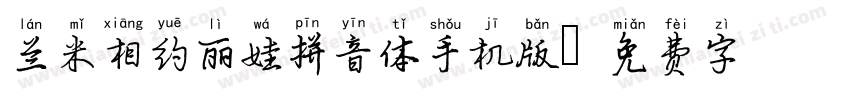 lán mǐ xiāng yuē lì wá pīn yīn tǐ shǒu jī bǎn miǎn fèi zì
兰米相约丽娃拼音体手机版 免费字